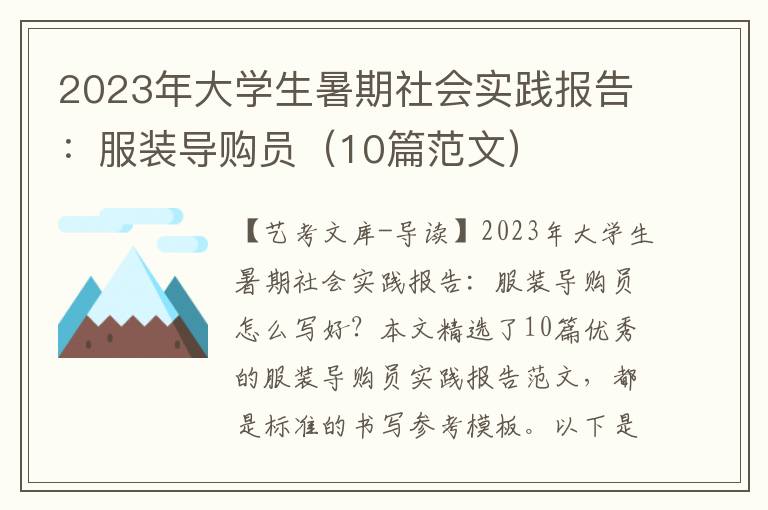 2023年大学生暑期社会实践报告：服装导购员（10篇范文）

【艺考文库-导读】2023年大学生暑期社会实践报告：服装导购员怎么写好？本文精选了10篇优秀的服装导购员实践报告范文，都是标准的书写参考模板。以下是